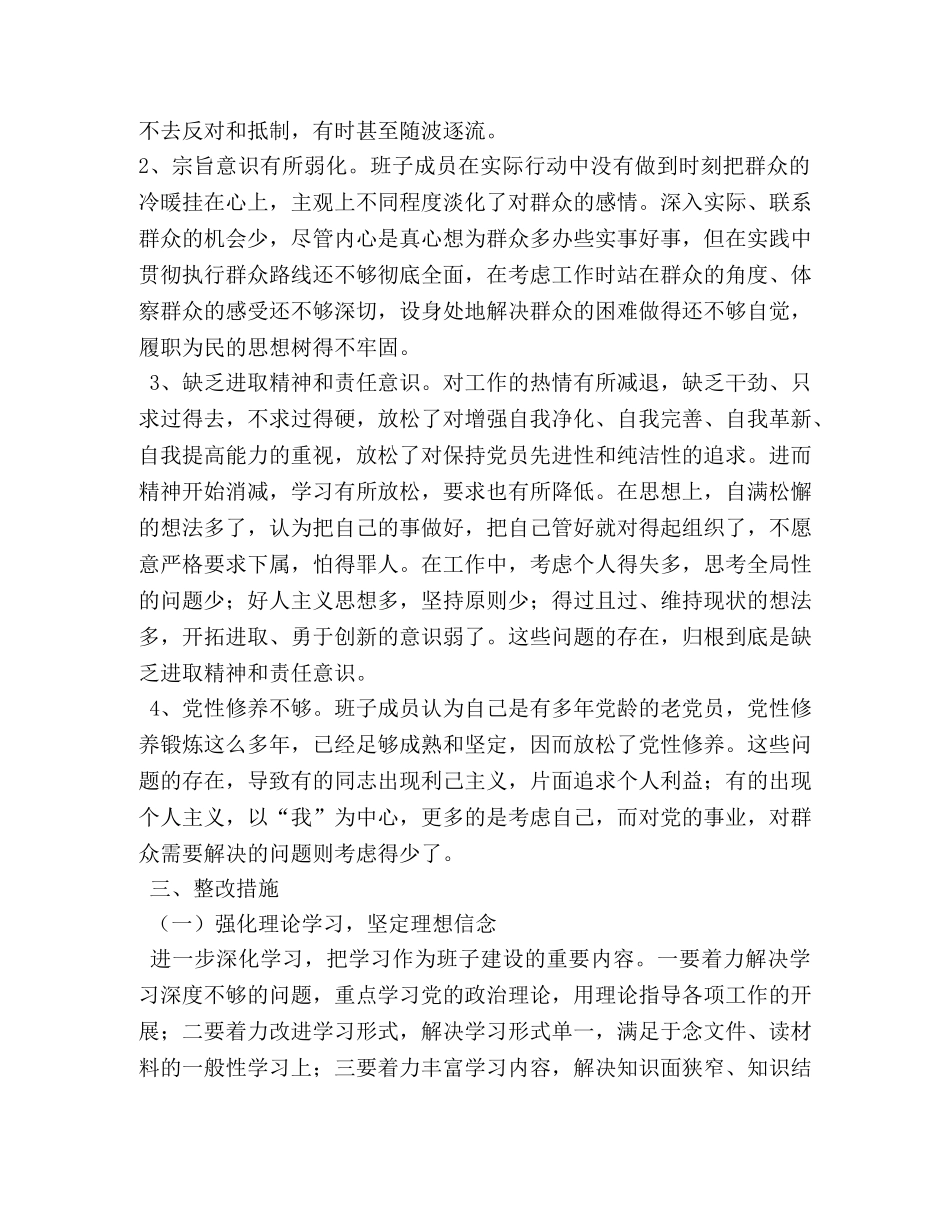 不去反对和抵制，有时甚至随波逐流。
2、宗旨意识有所弱化。班子成员在实际行动中没有做到时刻把群众的冷暖挂在心上，主观上不同程度淡化了对群众的感情。深入实际、联系群众的机会少，尽管内心是真心想为群众多办些实事好事，但在实践中贯彻执行群众路线还不够彻底全面，在考虑工作时站在群众的角度、体察群众的感受还不够深切，设身处地解决群众的困难做得还不够自觉，履职为民的思想树得不牢固。
3、缺乏进取精神和责任意识。对工作的热情有所减退，缺乏干劲、只求过得去，不求过得硬，放松了对增强自我净化、自我完善、自我革新、自我提高能力的重视，放松了对保持党员先进性和纯洁性的追求。进而精神开始消减，学习有所放松，要求也有所降低。在思想上，自满松懈的想法多了，认为把自己的事做好，把自己管好就对得起组织了，不愿意严格要求下属，怕得罪人。在工作中，考虑个人得失多，思考全局性的问题少；好人主义思想多，坚持原则少；得过且过、维持现状的想法多，开拓进取、勇于创新的意识弱了。这些问题的存在，归根到底是缺乏进取精神和责任意识。
4、党性修养不够。班子成员认为自己是有多年党龄的老党员，党性修养锻炼这么多年，已经足够成熟和坚定，因而放松了党性修养。这些问题的存在，导致有的同志出现利己主义，片面追求个人利益；有的出现个人主义，以“我”为中心，更多的是考虑自己，而对党的事业，对群众需要解决的问题则考虑得少了。
三、整改措施
（一）强化理论学习，坚定理想信念
进一步深化学习，把学习作为班子建设的重要内容。一要着力解决学习深度不够的问题，重点学习党的政治理论，用理论指导各项工作的开展；二要着力改进学习形式，解决学习形式单一，满足于念文件、读材料的一般性学习上；三要着力丰富学习内容，解决知识面狭窄、知识结